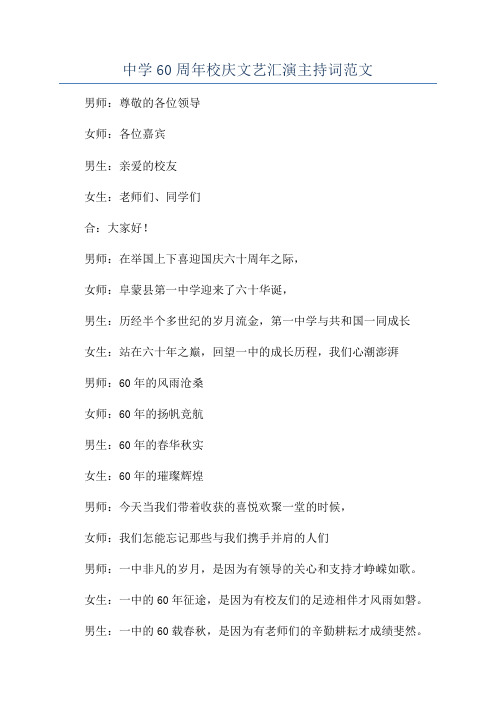 中学60周年校庆文艺汇演主持词范文

男师：尊敬的各位领导

女师：各位嘉宾

男生：亲爱的校友

女生：老师们、同学们

合：大家好！

男师：在举国上下喜迎国庆六十周年之际，

女师：阜蒙县第一中学迎来了六十华诞，

男生：历经半个多世纪的岁月流金，第一中学与共和国一同成长

女生：站在六十年之巅，回望一中的成长历程，我们心潮澎湃

男师：60年的风雨沧桑

女师：60年的扬帆竞航

男生：60年的春华秋实

女生：60年的璀璨辉煌

男师：今天当我们带着收获的喜悦欢聚一堂的时候，

女师：我们怎能忘记那些与我们携手并肩的人们

男师：一中非凡的岁月，是因为有领导的关心和支持才峥嵘如歌。

女生：一中的60年征途，是因为有校友们的足迹相伴才风雨如磐。

男生：一中的60载春秋，是因为有老师们的辛勤耕耘才成绩斐然。